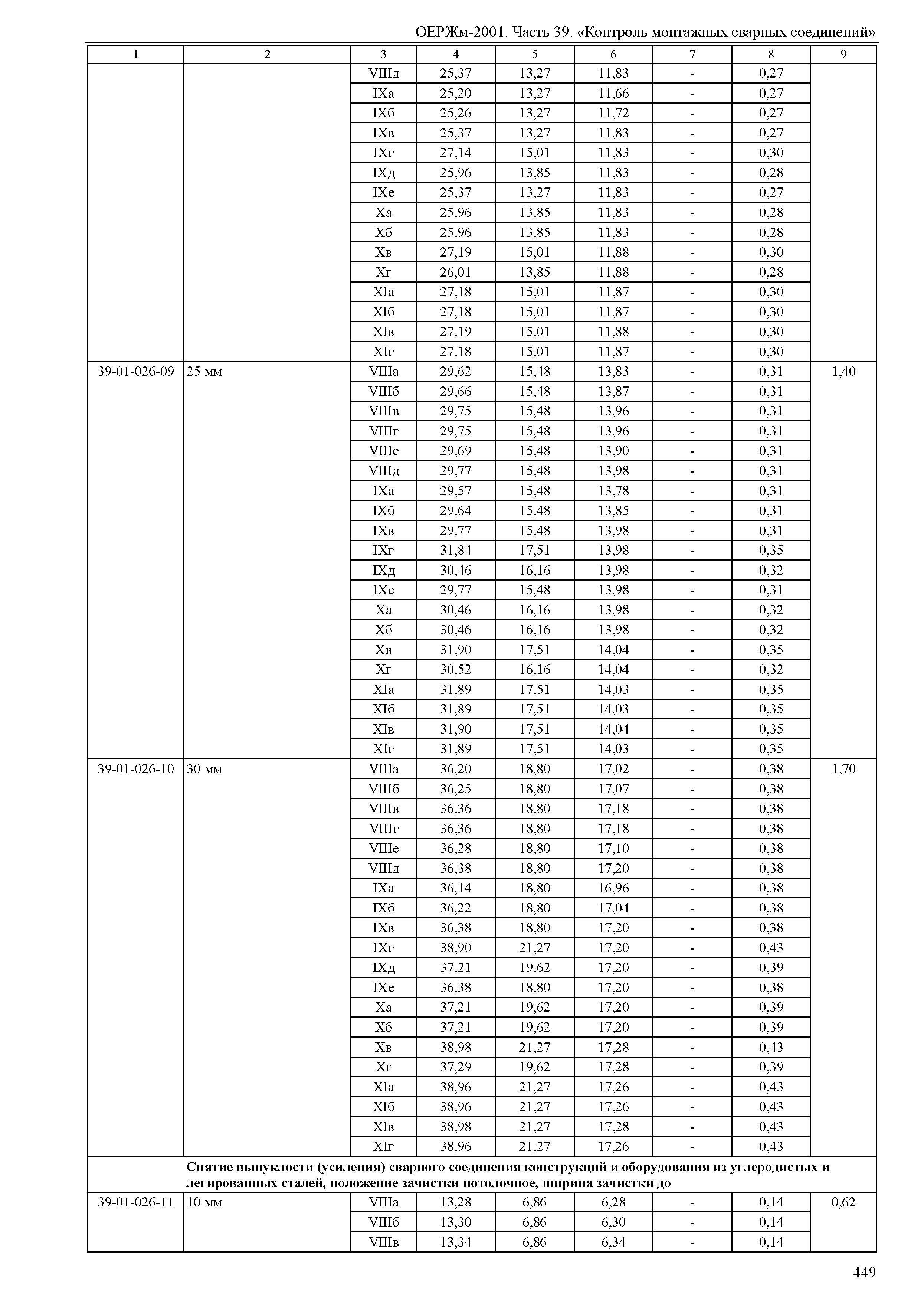 ОЕРЖм-2001. Часть 39. «Контроль монтажных сварных соединений»

| 1 | 2 | 3 | 4 | 5 | 6 | 7 | 8 | 9 |
|---|---|---|---|---|---|---|---|---|
| | | VIIIд | 25,37 | 13,27 | 11,83 | - | 0,27 | |
| | | IXа | 25,20 | 13,27 | 11,66 | - | 0,27 | |
| | | IXб | 25,26 | 13,27 | 11,72 | - | 0,27 | |
| | | IXв | 25,37 | 13,27 | 11,83 | - | 0,27 | |
| | | IXг | 27,14 | 15,01 | 11,83 | - | 0,30 | |
| | | IXд | 25,96 | 13,85 | 11,83 | - | 0,28 | |
| | | IXе | 25,37 | 13,27 | 11,83 | - | 0,27 | |
| | | Xа | 25,96 | 13,85 | 11,83 | - | 0,28 | |
| | | Xб | 25,96 | 13,85 | 11,83 | - | 0,28 | |
| | | Xв | 27,19 | 15,01 | 11,88 | - | 0,30 | |
| | | Xг | 26,01 | 13,85 | 11,88 | - | 0,28 | |
| | | XIа | 27,18 | 15,01 | 11,87 | - | 0,30 | |
| | | XIб | 27,18 | 15,01 | 11,87 | - | 0,30 | |
| | | XIв | 27,19 | 15,01 | 11,88 | - | 0,30 | |
| | | XIг | 27,18 | 15,01 | 11,87 | - | 0,30 | |
| 39-01-026-09 | 25 мм | VIIIа | 29,62 | 15,48 | 13,83 | - | 0,31 | 1,40 |
| | | VIIIб | 29,66 | 15,48 | 13,87 | - | 0,31 | |
| | | VIIIв | 29,75 | 15,48 | 13,96 | - | 0,31 | |
| | | VIIIг | 29,75 | 15,48 | 13,96 | - | 0,31 | |
| | | VIIIе | 29,69 | 15,48 | 13,90 | - | 0,31 | |
| | | VIIIд | 29,77 | 15,48 | 13,98 | - | 0,31 | |
| | | IXа | 29,57 | 15,48 | 13,78 | - | 0,31 | |
| | | IXб | 29,64 | 15,48 | 13,85 | - | 0,31 | |
| | | IXв | 29,77 | 15,48 | 13,98 | - | 0,31 | |
| | | IXг | 31,84 | 17,51 | 13,98 | - | 0,35 | |
| | | IXд | 30,46 | 16,16 | 13,98 | - | 0,32 | |
| | | IXе | 29,77 | 15,48 | 13,98 | - | 0,31 | |
| | | Xа | 30,46 | 16,16 | 13,98 | - | 0,32 | |
| | | Xб | 30,46 | 16,16 | 13,98 | - | 0,32 | |
| | | Xв | 31,90 | 17,51 | 14,04 | - | 0,35 | |
| | | Xг | 30,52 | 16,16 | 14,04 | - | 0,32 | |
| | | XIа | 31,89 | 17,51 | 14,03 | - | 0,35 | |
| | | XIб | 31,89 | 17,51 | 14,03 | - | 0,35 | |
| | | XIв | 31,90 | 17,51 | 14,04 | - | 0,35 | |
| | | XIг | 31,89 | 17,51 | 14,03 | - | 0,35 | |
| 39-01-026-10 | 30 мм | VIIIа | 36,20 | 18,80 | 17,02 | - | 0,38 | 1,70 |
| | | VIIIб | 36,25 | 18,80 | 17,07 | - | 0,38 | |
| | | VIIIв | 36,36 | 18,80 | 17,18 | - | 0,38 | |
| | | VIIIг | 36,36 | 18,80 | 17,18 | - | 0,38 | |
| | | VIIIе | 36,28 | 18,80 | 17,10 | - | 0,38 | |
| | | VIIIд | 36,38 | 18,80 | 17,20 | - | 0,38 | |
| | | IXа | 36,14 | 18,80 | 16,96 | - | 0,38 | |
| | | IXб | 36,22 | 18,80 | 17,04 | - | 0,38 | |
| | | IXв | 36,38 | 18,80 | 17,20 | - | 0,38 | |
| | | IXг | 38,90 | 21,27 | 17,20 | - | 0,43 | |
| | | IXд | 37,21 | 19,62 | 17,20 | - | 0,39 | |
| | | IXе | 36,38 | 18,80 | 17,20 | - | 0,38 | |
| | | Xа | 37,21 | 19,62 | 17,20 | - | 0,39 | |
| | | Xб | 37,21 | 19,62 | 17,20 | - | 0,39 | |
| | | Xв | 38,98 | 21,27 | 17,28 | - | 0,43 | |
| | | Xг | 37,29 | 19,62 | 17,28 | - | 0,39 | |
| | | XIа | 38,96 | 21,27 | 17,26 | - | 0,43 | |
| | | XIб | 38,96 | 21,27 | 17,26 | - | 0,43 | |
| | | XIв | 38,98 | 21,27 | 17,28 | - | 0,43 | |
| | | XIг | 38,96 | 21,27 | 17,26 | - | 0,43 | |
| | Снятие выпуклости (усиления) сварного соединения конструкций и оборудования из углеродистых и легированных сталей, положение зачистки потолочное, ширина зачистки до | | | | | | | |
| 39-01-026-11 | 10 мм | VIIIа | 13,28 | 6,86 | 6,28 | - | 0,14 | 0,62 |
| | | VIIIб | 13,30 | 6,86 | 6,30 | - | 0,14 | |
| | | VIIIв | 13,34 | 6,86 | 6,34 | - | 0,14 | |

449